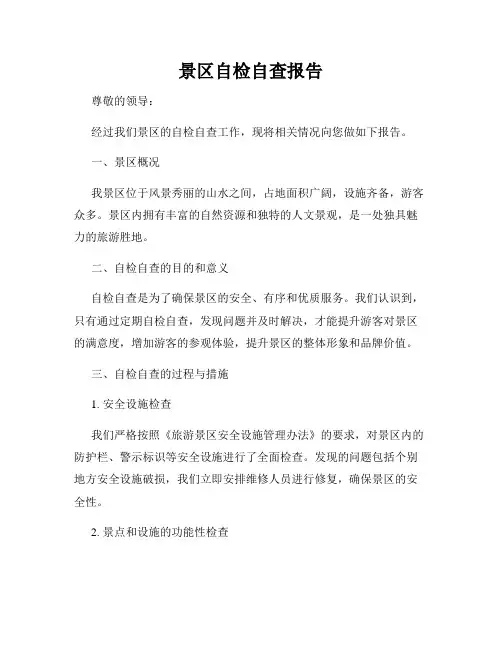 景区自检自查报告

尊敬的领导：

经过我们景区的自检自查工作，现将相关情况向您做如下报告。

一、景区概况

我景区位于风景秀丽的山水之间，占地面积广阔，设施齐备，游客众多。景区内拥有丰富的自然资源和独特的人文景观，是一处独具魅力的旅游胜地。

二、自检自查的目的和意义

自检自查是为了确保景区的安全、有序和优质服务。我们认识到，只有通过定期自检自查，发现问题并及时解决，才能提升游客对景区的满意度，增加游客的参观体验，提升景区的整体形象和品牌价值。

三、自检自查的过程与措施

1. 安全设施检查

我们严格按照《旅游景区安全设施管理办法》的要求，对景区内的防护栏、警示标识等安全设施进行了全面检查。发现的问题包括个别地方安全设施破损，我们立即安排维修人员进行修复，确保景区的安全性。

2. 景点和设施的功能性检查